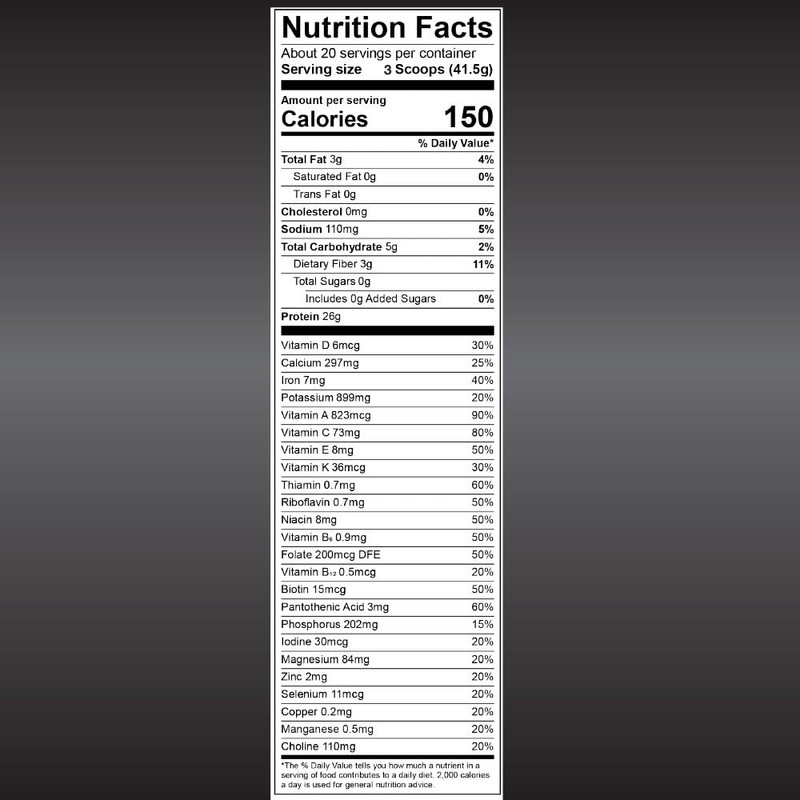 Nutrition Facts

About 20 servings per container
Serving size 3 Scoops (41.5g)

Amount per serving
Calories 150

% Daily Value*

Total Fat 3g 4%
Saturated Fat 0g 0%
Trans Fat 0g
Cholesterol 0mg 0%
Sodium 110mg 5%
Total Carbohydrate 5g 2%
Dietary Fiber 3g 11%
Total Sugars 0g
Includes 0g Added Sugars 0%
Protein 26g

Vitamin D 6mcg 30%
Calcium 297mg 25%
Iron 7mg 40%
Potassium 899mg 20%
Vitamin A 823mcg 90%
Vitamin C 73mg 80%
Vitamin E 8mg 50%
Vitamin K 36mcg 30%
Thiamin 0.7mg 60%
Riboflavin 0.7mg 50%
Niacin 8mg 50%
Vitamin $B_6$ 0.9mg 50%
Folate 200mcg DFE 50%
Vitamin $B_{12}$ 0.5mcg 20%
Biotin 15mcg 50%
Pantothenic Acid 3mg 60%
Phosphorus 202mg 15%
Iodine 30mcg 20%
Magnesium 84mg 20%
Zinc 2mg 20%
Selenium 11mcg 20%
Copper 0.2mg 20%
Manganese 0.5mg 20%
Choline 110mg 20%

*The % Daily Value tells you how much a nutrient in a serving of food contributes to a daily diet. 2,000 calories a day is used for general nutrition advice.